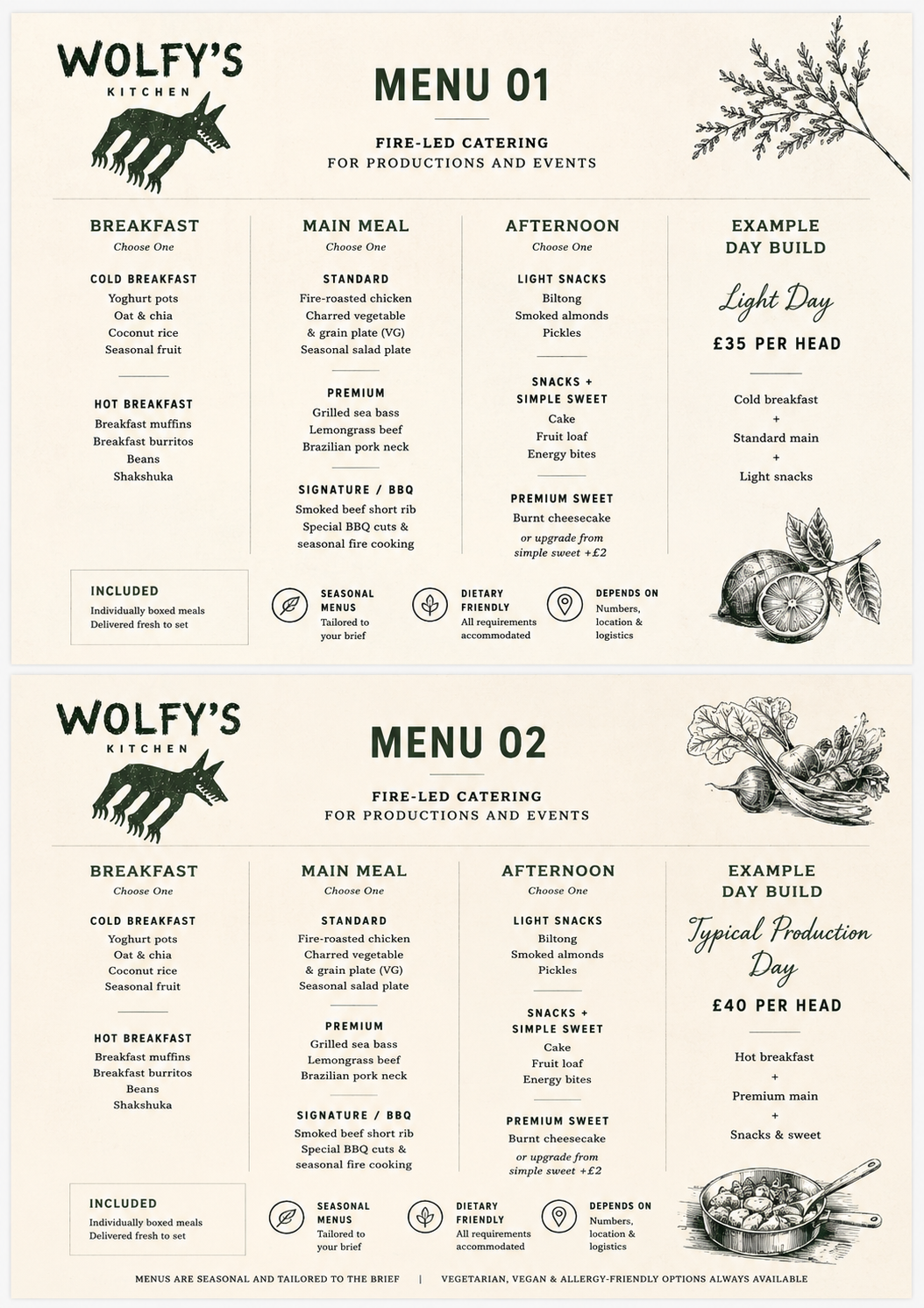 WOLFY'S
KITCHEN

MENU 01

FIRE-LED CATERING
FOR PRODUCTIONS AND EVENTS

BREAKFAST
Choose One

COLD BREAKFAST
Yoghurt pots
Oat & chia
Coconut rice
Seasonal fruit

HOT BREAKFAST
Breakfast muffins
Breakfast burritos
Beans
Shakshuka

MAIN MEAL
Choose One

STANDARD
Fire-roasted chicken
Charred vegetable & grain plate (VG)
Seasonal salad plate

PREMIUM
Grilled sea bass
Lemongrass beef
Brazilian pork neck

SIGNATURE / BBQ
Smoked beef short rib
Special BBQ cuts & seasonal fire cooking

AFTERNOON
Choose One

LIGHT SNACKS
Biltong
Smoked almonds
Pickles

SNACKS + SIMPLE SWEET
Cake
Fruit loaf
Energy bites

PREMIUM SWEET
Burnt cheesecake
or upgrade from simple sweet +£2

EXAMPLE DAY BUILD

Light Day

£35 PER HEAD

Cold breakfast
+
Standard main
+
Light snacks

INCLUDED
Individually boxed meals
Delivered fresh to set

SEASONAL MENUS
Tailored to your brief

DIETARY FRIENDLY
All requirements accommodated

DEPENDS ON
Numbers, location & logistics

WOLFY'S
KITCHEN

MENU 02

FIRE-LED CATERING
FOR PRODUCTIONS AND EVENTS

BREAKFAST
Choose One

COLD BREAKFAST
Yoghurt pots
Oat & chia
Coconut rice
Seasonal fruit

HOT BREAKFAST
Breakfast muffins
Breakfast burritos
Beans
Shakshuka

MAIN MEAL
Choose One

STANDARD
Fire-roasted chicken
Charred vegetable & grain plate (VG)
Seasonal salad plate

PREMIUM
Grilled sea bass
Lemongrass beef
Brazilian pork neck

SIGNATURE / BBQ
Smoked beef short rib
Special BBQ cuts & seasonal fire cooking

AFTERNOON
Choose One

LIGHT SNACKS
Biltong
Smoked almonds
Pickles

SNACKS + SIMPLE SWEET
Cake
Fruit loaf
Energy bites

PREMIUM SWEET
Burnt cheesecake
or upgrade from simple sweet +£2

EXAMPLE DAY BUILD

Typical Production Day

£40 PER HEAD

Hot breakfast
+
Premium main
+
Snacks & sweet

INCLUDED
Individually boxed meals
Delivered fresh to set

SEASONAL MENUS
Tailored to your brief

DIETARY FRIENDLY
All requirements accommodated

DEPENDS ON
Numbers, location & logistics

MENUS ARE SEASONAL AND TAILORED TO THE BRIEF | VEGETARIAN, VEGAN & ALLERGY-FRIENDLY OPTIONS ALWAYS AVAILABLE